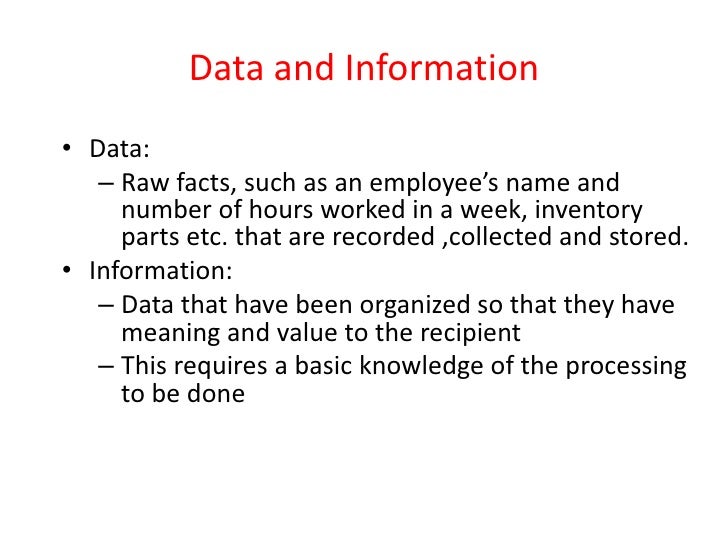 Data and Information

• Data:

– Raw facts, such as an employee's name and number of hours worked in a week, inventory parts etc. that are recorded ,collected and stored.

• Information:

– Data that have been organized so that they have meaning and value to the recipient

– This requires a basic knowledge of the processing to be done